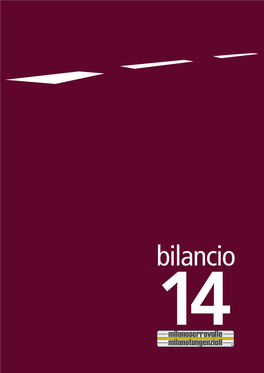 bilancio
14

milanoserravalle
milanotangenziali